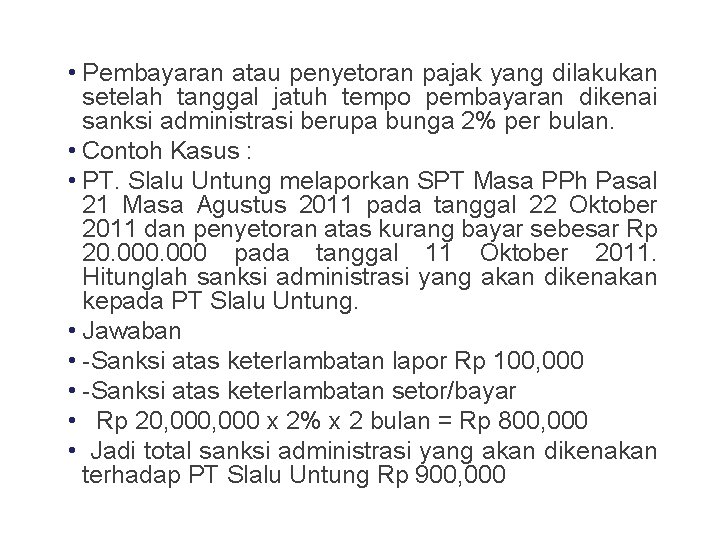 • Pembayaran atau penyetoran pajak yang dilakukan setelah tanggal jatuh tempo pembayaran dikenai sanksi administrasi berupa bunga 2% per bulan.

• Contoh Kasus :

• PT. Slalu Untung melaporkan SPT Masa PPh Pasal 21 Masa Agustus 2011 pada tanggal 22 Oktober 2011 dan penyetoran atas kurang bayar sebesar Rp 20.000.000 pada tanggal 11 Oktober 2011. Hitunglah sanksi administrasi yang akan dikenakan kepada PT Slalu Untung.

• Jawaban

• -Sanksi atas keterlambatan lapor Rp 100,000

• -Sanksi atas keterlambatan setor/bayar

• Rp 20,000,000 x 2% x 2 bulan = Rp 800,000

• Jadi total sanksi administrasi yang akan dikenakan terhadap PT Slalu Untung Rp 900,000